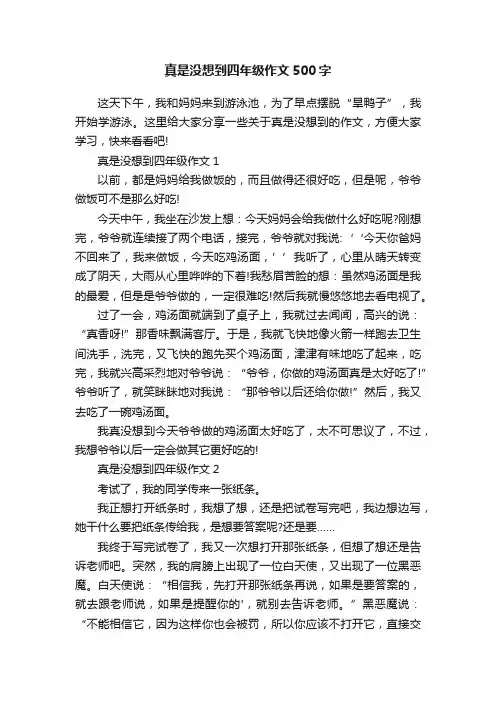 真是没想到四年级作文500字

这天下午，我和妈妈来到游泳池，为了早点摆脱“旱鸭子”，我开始学游泳。这里给大家分享一些关于真是没想到的作文，方便大家学习，快来看看吧!

真是没想到四年级作文1

以前，都是妈妈给我做饭的，而且做得还很好吃，但是呢，爷爷做饭可不是那么好吃!

今天中午，我坐在沙发上想：今天妈妈会给我做什么好吃呢?刚想完，爷爷就连续接了两个电话，接完，爷爷就对我说:‘‘今天你爸妈不回来了，我来做饭，今天吃鸡汤面，’’我听了，心里从晴天转变成了阴天，大雨从心里哗哗的下着!我愁眉苦脸的想：虽然鸡汤面是我的最爱，但是是爷爷做的，一定很难吃!然后我就慢悠悠地去看电视了。

过了一会，鸡汤面就端到了桌子上，我就过去闻闻，高兴的说：“真香呀!”那香味飘满客厅。于是，我就飞快地像火箭一样跑去卫生间洗手，洗完，又飞快的跑先买个鸡汤面，津津有味地吃了起来，吃完，我就兴高采烈地对爷爷说：“爷爷，你做的鸡汤面真是太好吃了!”爷爷听了，就笑眯眯地对我说：“那爷爷以后还给你做!”然后，我又去吃了一碗鸡汤面。

我真没想到今天爷爷做的鸡汤面太好吃了，太不可思议了，不过，我想爷爷以后一定会做其它更好吃的!

真是没想到四年级作文2

考试了，我的同学传来一张纸条。

我正想打开纸条时，我想了想，还是把试卷写完吧，我边想边写，她干什么要把纸条传给我，是想要答案呢?还是要……

我终于写完试卷了，我又一次想打开那张纸条，但想了想还是告诉老师吧。突然，我的肩膀上出现了一位白天使，又出现了一位黑恶魔。白天使说：“相信我，先打开那张纸条再说，如果是要答案的，就去跟老师说，如果是提醒你的'，就别去告诉老师。”黑恶魔说：“不能相信它，因为这样你也会被罚，所以你应该不打开它，直接交